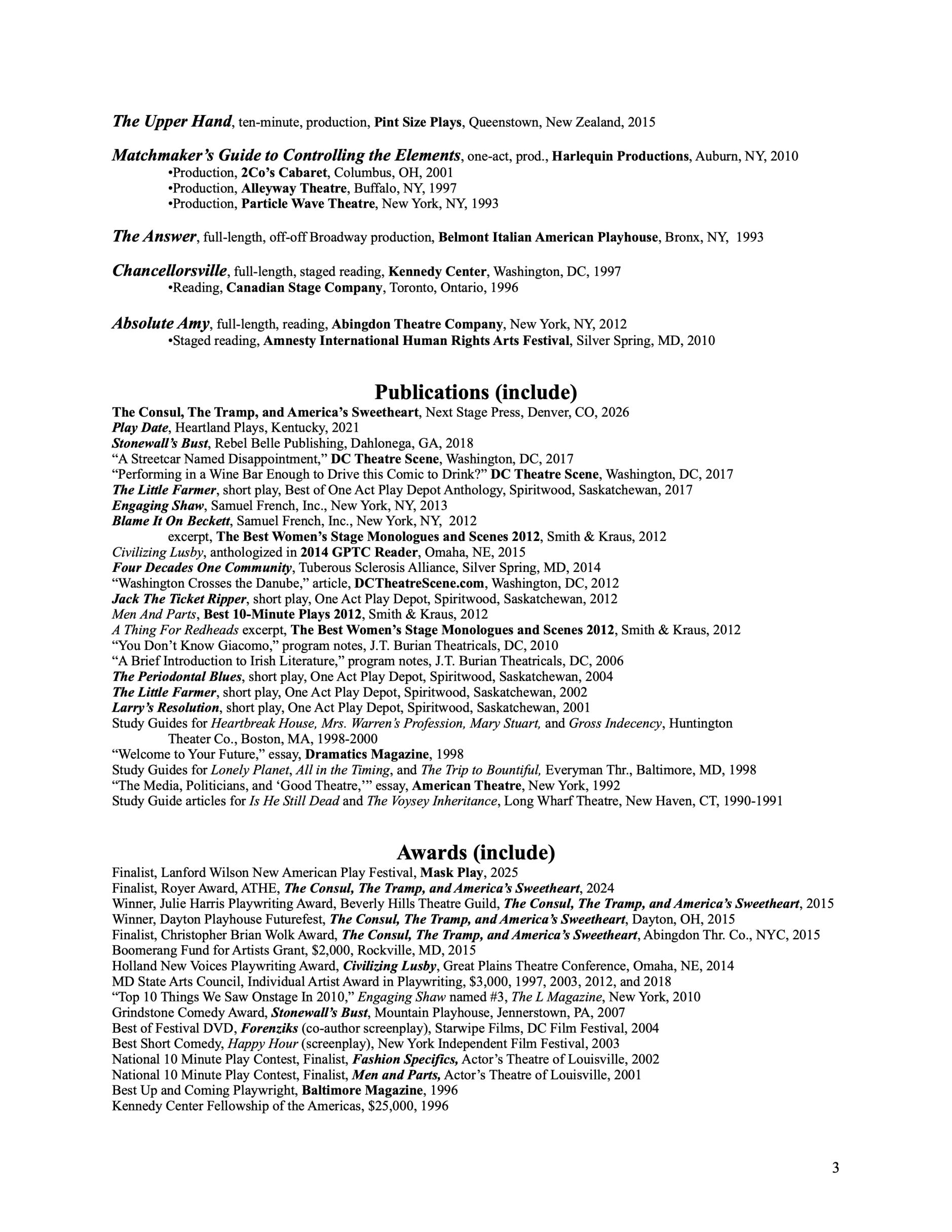 The Upper Hand, ten-minute, production, Pint Size Plays, Queenstown, New Zealand, 2015

Matchmaker's Guide to Controlling the Elements, one-act, prod., Harlequin Productions, Auburn, NY, 2010
•Production, 2Co's Cabaret, Columbus, OH, 2001
•Production, Alleyway Theatre, Buffalo, NY, 1997
•Production, Particle Wave Theatre, New York, NY, 1993

The Answer, full-length, off-off Broadway production, Belmont Italian American Playhouse, Bronx, NY, 1993

Chancellorsville, full-length, staged reading, Kennedy Center, Washington, DC, 1997
•Reading, Canadian Stage Company, Toronto, Ontario, 1996

Absolute Amy, full-length, reading, Abingdon Theatre Company, New York, NY, 2012
•Staged reading, Amnesty International Human Rights Arts Festival, Silver Spring, MD, 2010

Publications (include)
The Consul, The Tramp, and America's Sweetheart, Next Stage Press, Denver, CO, 2026
Play Date, Heartland Plays, Kentucky, 2021
Stonewall's Bust, Rebel Belle Publishing, Dahlonega, GA, 2018
"A Streetcar Named Disappointment," DC Theatre Scene, Washington, DC, 2017
"Performing in a Wine Bar Enough to Drive this Comic to Drink?" DC Theatre Scene, Washington, DC, 2017
The Little Farmer, short play, Best of One Act Play Depot Anthology, Spiritwood, Saskatchewan, 2017
Engaging Shaw, Samuel French, Inc., New York, NY, 2013
Blame It On Beckett, Samuel French, Inc., New York, NY, 2012
excerpt, The Best Women's Stage Monologues and Scenes 2012, Smith & Kraus, 2012
Civilizing Lusby, anthologized in 2014 GPTC Reader, Omaha, NE, 2015
Four Decades One Community, Tuberous Sclerosis Alliance, Silver Spring, MD, 2014
"Washington Crosses the Danube," article, DCTheatreScene.com, Washington, DC, 2012
Jack The Ticket Ripper, short play, One Act Play Depot, Spiritwood, Saskatchewan, 2012
Men And Parts, Best 10-Minute Plays 2012, Smith & Kraus, 2012
A Thing For Redheads excerpt, The Best Women's Stage Monologues and Scenes 2012, Smith & Kraus, 2012
"You Don't Know Giacomo," program notes, J.T. Burian Theatricals, DC, 2010
"A Brief Introduction to Irish Literature," program notes, J.T. Burian Theatricals, DC, 2006
The Periodontal Blues, short play, One Act Play Depot, Spiritwood, Saskatchewan, 2004
The Little Farmer, short play, One Act Play Depot, Spiritwood, Saskatchewan, 2002
Larry's Resolution, short play, One Act Play Depot, Spiritwood, Saskatchewan, 2001
Study Guides for Heartbreak House, Mrs. Warren's Profession, Mary Stuart, and Gross Indecency, Huntington Theater Co., Boston, MA, 1998-2000
"Welcome to Your Future," essay, Dramatics Magazine, 1998
Study Guides for Lonely Planet, All in the Timing, and The Trip to Bountiful, Everyman Thr., Baltimore, MD, 1998
"The Media, Politicians, and 'Good Theatre,'" essay, American Theatre, New York, 1992
Study Guide articles for Is He Still Dead and The Voysey Inheritance, Long Wharf Theatre, New Haven, CT, 1990-1991

Awards (include)
Finalist, Lanford Wilson New American Play Festival, Mask Play, 2025
Finalist, Royer Award, ATHE, The Consul, The Tramp, and America's Sweetheart, 2024
Winner, Julie Harris Playwriting Award, Beverly Hills Theatre Guild, The Consul, The Tramp, and America's Sweetheart, 2015
Winner, Dayton Playhouse Futurefest, The Consul, The Tramp, and America's Sweetheart, Dayton, OH, 2015
Finalist, Christopher Brian Wolk Award, The Consul, The Tramp, and America's Sweetheart, Abingdon Thr. Co., NYC, 2015
Boomerang Fund for Artists Grant, $2,000, Rockville, MD, 2015
Holland New Voices Playwriting Award, Civilizing Lusby, Great Plains Theatre Conference, Omaha, NE, 2014
MD State Arts Council, Individual Artist Award in Playwriting, $3,000, 1997, 2003, 2012, and 2018
"Top 10 Things We Saw Onstage In 2010," Engaging Shaw named #3, The L Magazine, New York, 2010
Grindstone Comedy Award, Stonewall's Bust, Mountain Playhouse, Jennerstown, PA, 2007
Best of Festival DVD, Forenziks (co-author screenplay), Starwipe Films, DC Film Festival, 2004
Best Short Comedy, Happy Hour (screenplay), New York Independent Film Festival, 2003
National 10 Minute Play Contest, Finalist, Fashion Specifics, Actor's Theatre of Louisville, 2002
National 10 Minute Play Contest, Finalist, Men and Parts, Actor's Theatre of Louisville, 2001
Best Up and Coming Playwright, Baltimore Magazine, 1996
Kennedy Center Fellowship of the Americas, $25,000, 1996

3